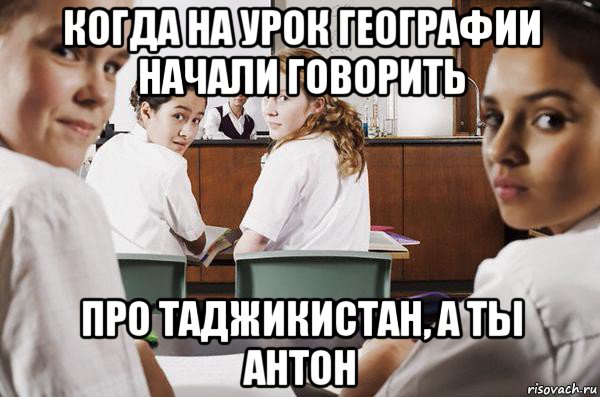 КОГДА НА УРОК ГЕОГРАФИИ НАЧАЛИ ГОВОРИТЬ

ПРО ТАДЖИКИСТАН, А ТЫ АНТОН

risovach.ru